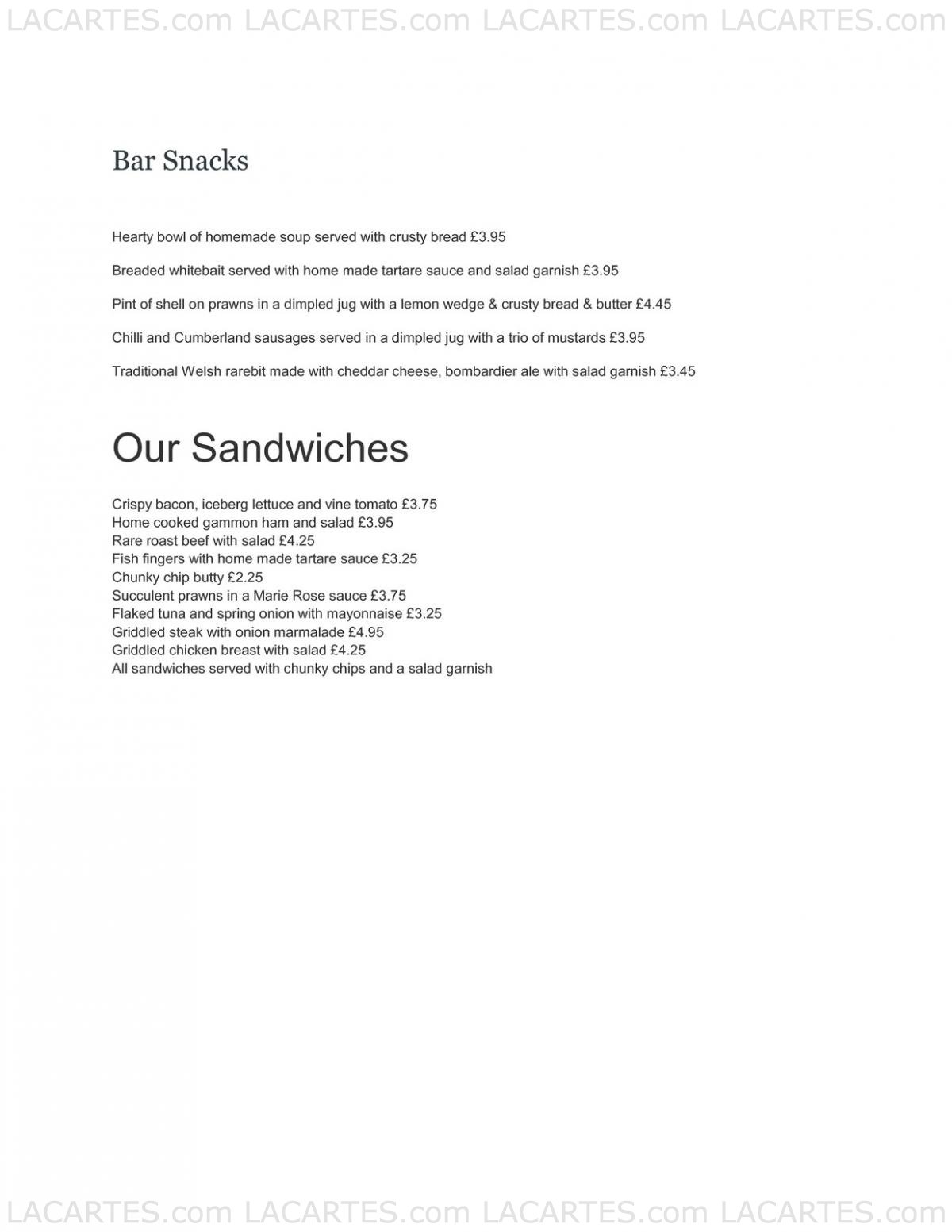 LACARTES.com LACARTES.com LACARTES.com LACARTES.com

Bar Snacks

Hearty bowl of homemade soup served with crusty bread £3.95

Breaded whitebait served with home made tartare sauce and salad garnish £3.95

Pint of shell on prawns in a dimpled jug with a lemon wedge & crusty bread & butter £4.45

Chilli and Cumberland sausages served in a dimpled jug with a trio of mustards £3.95

Traditional Welsh rarebit made with cheddar cheese, bombardier ale with salad garnish £3.45

Our Sandwiches

Crispy bacon, iceberg lettuce and vine tomato £3.75
Home cooked gammon ham and salad £3.95
Rare roast beef with salad £4.25
Fish fingers with home made tartare sauce £3.25
Chunky chip butty £2.25
Succulent prawns in a Marie Rose sauce £3.75
Flaked tuna and spring onion with mayonnaise £3.25
Griddled steak with onion marmalade £4.95
Griddled chicken breast with salad £4.25
All sandwiches served with chunky chips and a salad garnish

LACARTES.com LACARTES.com LACARTES.com LACARTES.com